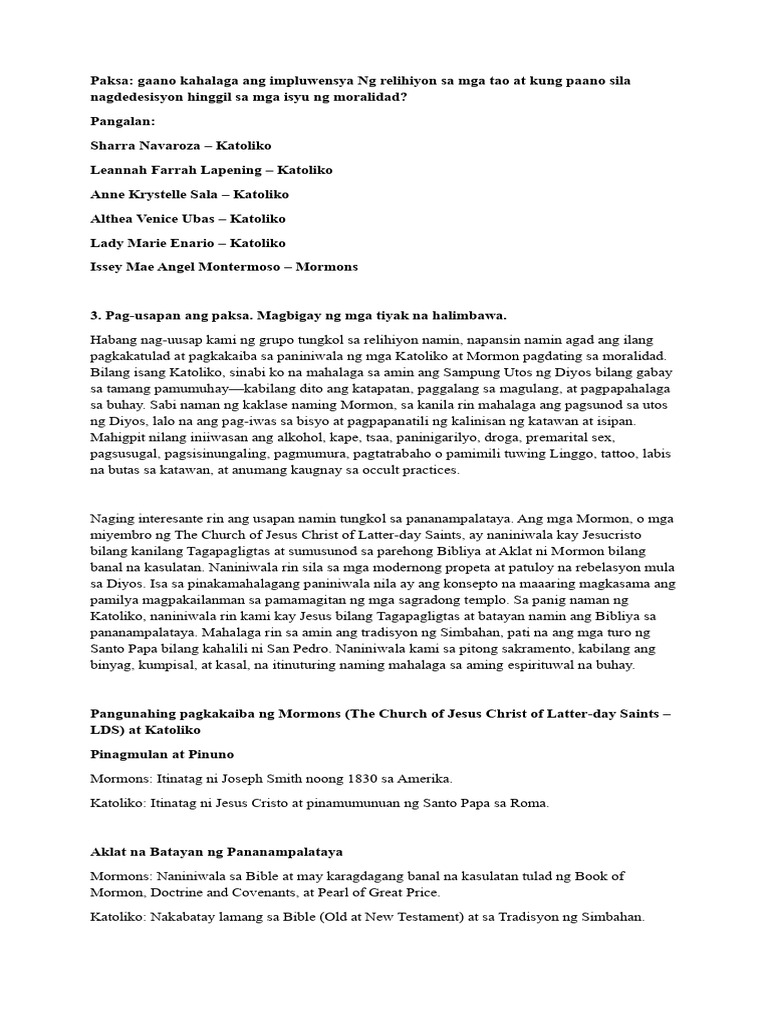 Paksa: gaano kahalaga ang impluwensya Ng relihiyon sa mga tao at kung paano sila nagdedesisyon hinggil sa mga isyu ng moralidad?

Pangalan:

Sharra Navaroza – Katoliko

Leannah Farrah Lapening – Katoliko

Anne Krystelle Sala – Katoliko

Althea Venice Ubas – Katoliko

Lady Marie Enario – Katoliko

Issey Mae Angel Montermoso – Mormons

3. Pag-usapan ang paksa. Magbigay ng mga tiyak na halimbawa.

Habang nag-uusap kami ng grupo tungkol sa relihiyon namin, napansin namin agad ang ilang pagkakatulad at pagkakaiba sa paniniwala ng mga Katoliko at Mormon pagdating sa moralidad. Bilang isang Katoliko, sinabi ko na mahalaga sa amin ang Sampung Utos ng Diyos bilang gabay sa tamang pamumuhay—kabilang dito ang katapatan, paggalang sa magulang, at pagpapahalaga sa buhay. Sabi naman ng kaklase naming Mormon, sa kanila rin mahalaga ang pagsunod sa utos ng Diyos, lalo na ang pag-iwas sa bisyo at pagpapanatili ng kalinisan ng katawan at isipan. Mahigpit nilang iniiwasan ang alkohol, kape, tsaa, paninigarilyo, droga, premarital sex, pagsusugal, pagsisinungaling, pagmumura, pagtatrabaho o pamimili tuwing Linggo, tattoo, labis na butas sa katawan, at anumang kaugnay sa occult practices.

Naging interesante rin ang usapan namin tungkol sa pananampalataya. Ang mga Mormon, o mga miyembro ng The Church of Jesus Christ of Latter-day Saints, ay naniniwala kay Jesucristo bilang kanilang Tagapagligtas at sumusunod sa parehong Bibliya at Aklat ni Mormon bilang banal na kasulatan. Naniniwala rin sila sa mga modernong propeta at patuloy na rebelasyon mula sa Diyos. Isa sa pinakamahalagang paniniwala nila ay ang konsepto na maaaring magkasama ang pamilya magpakailanman sa pamamagitan ng mga sagradong templo. Sa panig naman ng Katoliko, naniniwala rin kami kay Jesus bilang Tagapagligtas at batayan namin ang Bibliya sa pananampalataya. Mahalaga rin sa amin ang tradisyon ng Simbahan, pati na ang mga turo ng Santo Papa bilang kahalili ni San Pedro. Naniniwala kami sa pitong sakramento, kabilang ang binyag, kumpisal, at kasal, na itinuturing naming mahalaga sa aming espirituwal na buhay.

Pangunahing pagkakaiba ng Mormons (The Church of Jesus Christ of Latter-day Saints – LDS) at Katoliko

Pinagmulan at Pinuno

Mormons: Itinatag ni Joseph Smith noong 1830 sa Amerika.

Katoliko: Itinatag ni Jesus Cristo at pinamumunuan ng Santo Papa sa Roma.

Aklat na Batayan ng Pananampalataya

Mormons: Naniniwala sa Bible at may karagdagang banal na kasulatan tulad ng Book of Mormon, Doctrine and Covenants, at Pearl of Great Price.

Katoliko: Nakabatay lamang sa Bible (Old at New Testament) at sa Tradisyon ng Simbahan.